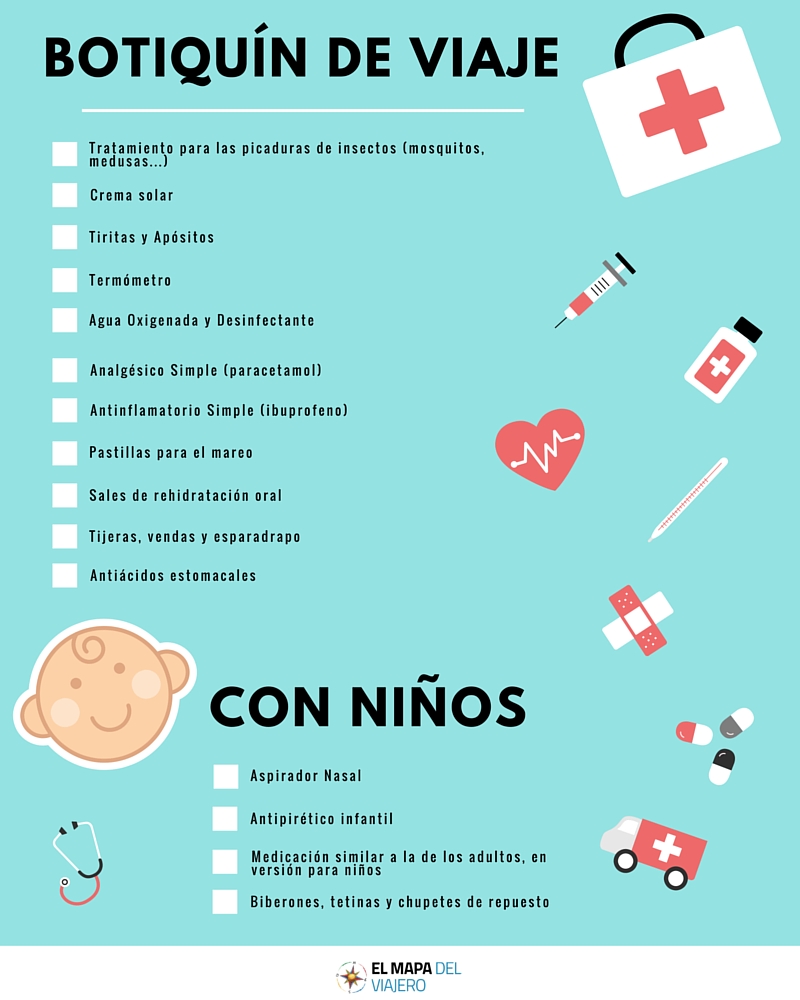 BOTIQUÍN DE VIAJE

☐ Tratamiento para las picaduras de insectos (mosquitos, medusas...)

☐ Crema solar

☐ Tiritas y Apósitos

☐ Termómetro

☐ Agua Oxigenada y Desinfectante

☐ Analgésico Simple (paracetamol)

☐ Antinflamatorio Simple (ibuprofeno)

☐ Pastillas para el mareo

☐ Sales de rehidratación oral

☐ Tijeras, vendas y esparadrapo

☐ Antiácidos estomacales

CON NIÑOS

☐ Aspirador Nasal

☐ Antipirético infantil

☐ Medicación similar a la de los adultos, en versión para niños

☐ Biberones, tetinas y chupetes de repuesto

EL MAPA DEL VIAJERO